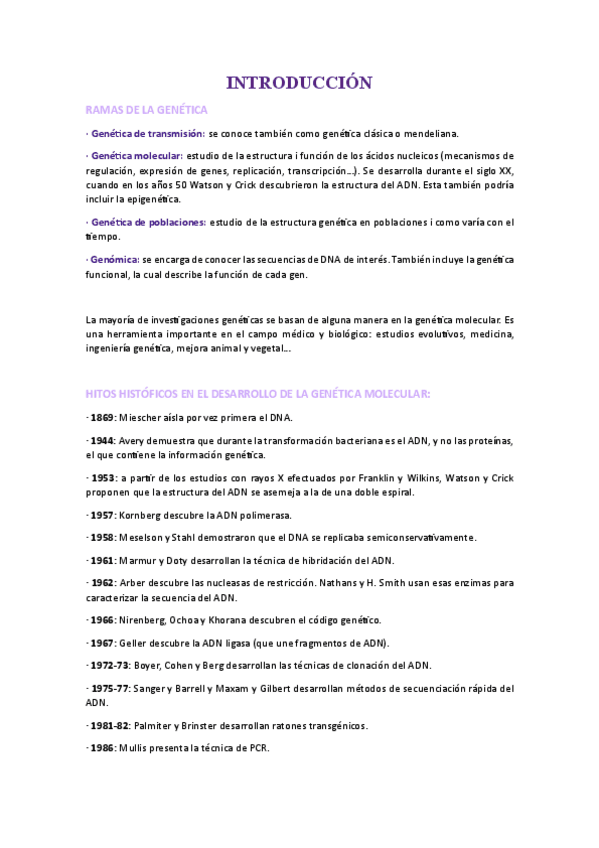 INTRODUCCIÓN

RAMAS DE LA GENÉTICA

· Genética de transmisión: se conoce también como genética clásica o mendeliana.

· Genética molecular: estudio de la estructura i función de los ácidos nucleicos (mecanismos de regulación, expresión de genes, replicación, transcripción...). Se desarrolla durante el siglo XX, cuando en los años 50 Watson y Crick descubrieron la estructura del ADN. Esta también podría incluir la epigenética.

· Genética de poblaciones: estudio de la estructura genética en poblaciones i como varía con el tiempo.

· Genómica: se encarga de conocer las secuencias de DNA de interés. También incluye la genética funcional, la cual describe la función de cada gen.

La mayoría de investigaciones genéticas se basan de alguna manera en la genética molecular. Es una herramienta importante en el campo médico y biológico: estudios evolutivos, medicina, ingeniería genética, mejora animal y vegetal...

HITOS HISTÓFICOS EN EL DESARROLLO DE LA GENÉTICA MOLECULAR:

· 1869: Miescher aísla por vez primera el DNA.

· 1944: Avery demuestra que durante la transformación bacteriana es el ADN, y no las proteínas, el que contiene la información genética.

· 1953: a partir de los estudios con rayos X efectuados por Franklin y Wilkins, Watson y Crick proponen que la estructura del ADN se asemeja a la de una doble espiral.

· 1957: Kornberg descubre la ADN polimerasa.

· 1958: Meselson y Stahl demostraron que el DNA se replicaba semiconservativamente.

· 1961: Marmur y Doty desarrollan la técnica de hibridación del ADN.

· 1962: Arber descubre las nucleasas de restricción. Nathans y H. Smith usan esas enzimas para caracterizar la secuencia del ADN.

· 1966: Nirenberg, Ochoa y Khorana descubren el código genético.

· 1967: Geller descubre la ADN ligasa (que une fragmentos de ADN).

· 1972-73: Boyer, Cohen y Berg desarrollan las técnicas de clonación del ADN.

· 1975-77: Sanger y Barrell y Maxam y Gilbert desarrollan métodos de secuenciación rápida del ADN.

· 1981-82: Palmiter y Brinster desarrollan ratones transgénicos.

· 1986: Mullis presenta la técnica de PCR.